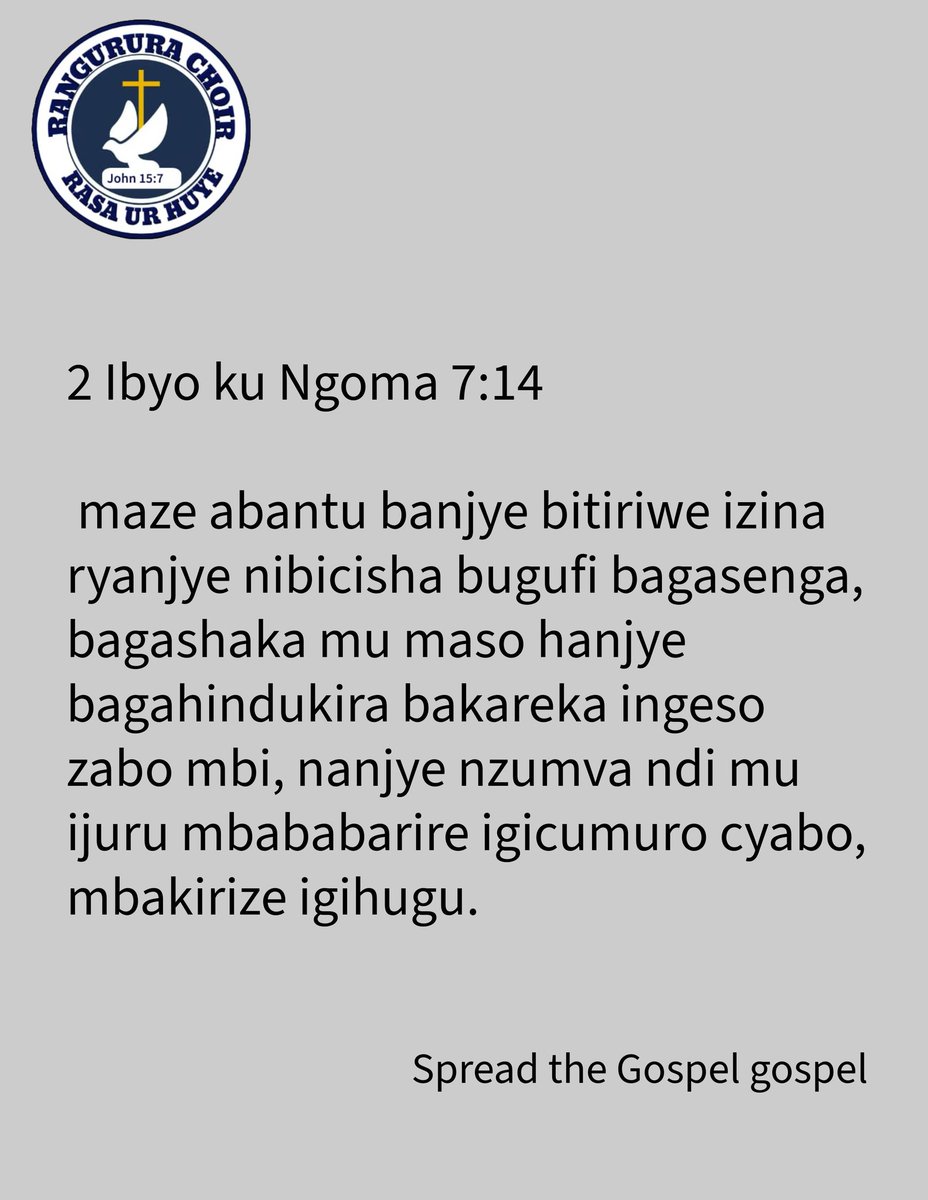 RANGURURA CHOIR
John 15:7
RASA UR HUYE

2 Ibyo ku Ngoma 7:14

maze abantu banjye bitiriwe izina ryanjye nibicisha bugufi bagasenga, bagashaka mu maso hanjye bagahindukira bakareka ingeso zabo mbi, nanjye nzumva ndi mu ijuru mbababarire igicumuro cyabo, mbakirize igihugu.

Spread the Gospel gospel